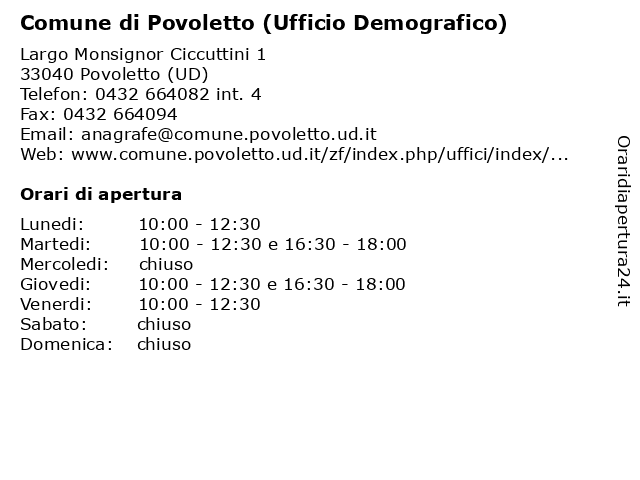 Comune di Povoletto (Ufficio Demografico)

Largo Monsignor Ciccuttini 1
33040 Povoletto (UD)
Telefon: 0432 664082 int. 4
Fax: 0432 664094
Email: anagrafe@comune.povoletto.ud.it
Web: www.comune.povoletto.ud.it/zf/index.php/uffici/index/...

Orari di apertura

| | |
|---|---|
| Lunedi: | 10:00 - 12:30 |
| Martedi: | 10:00 - 12:30 e 16:30 - 18:00 |
| Mercoledi: | chiuso |
| Giovedi: | 10:00 - 12:30 e 16:30 - 18:00 |
| Venerdi: | 10:00 - 12:30 |
| Sabato: | chiuso |
| Domenica: | chiuso |

Oraridiapertura24.it